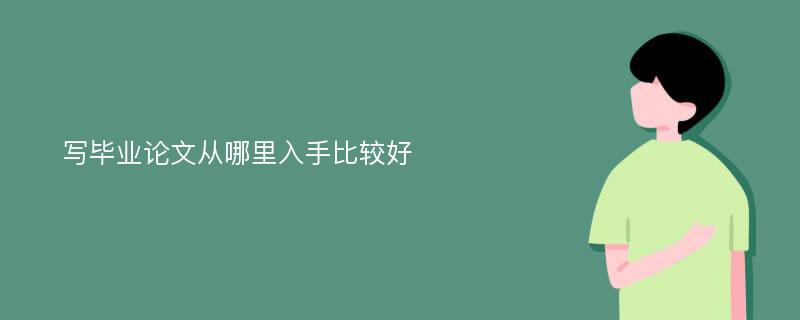 写毕业论文从哪里入手比较好